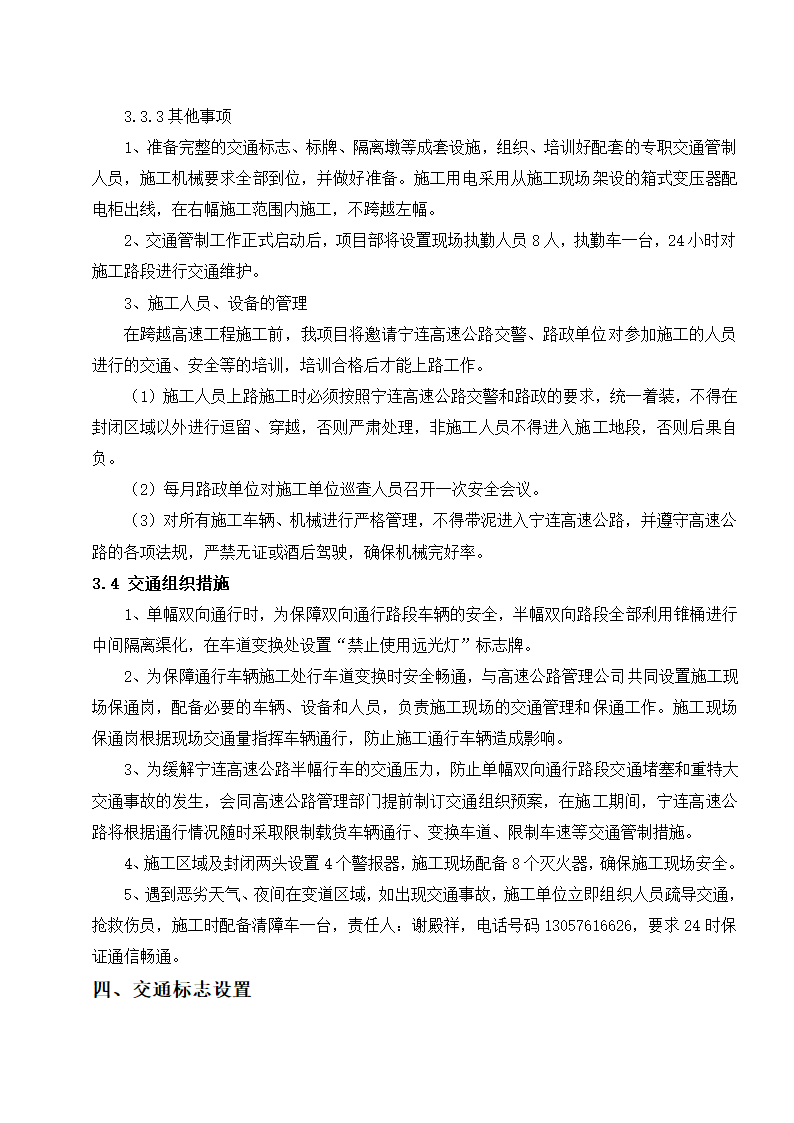 3.3.3 其他事项

1、准备完整的交通标志、标牌、隔离墩等成套设施，组织、培训好配套的专职交通管制人员，施工机械要求全部到位，并做好准备。施工用电采用从施工现场架设的箱式变压器配电柜出线，在右幅施工范围内施工，不跨越左幅。

2、交通管制工作正式启动后，项目部将设置现场执勤人员 8 人，执勤车一台，24 小时对施工路段进行交通维护。

3、施工人员、设备的管理

在跨越高速工程施工前，我项目将邀请宁连高速公路交警、路政单位对参加施工的人员进行的交通、安全等的培训，培训合格后才能上路工作。

（1）施工人员上路施工时必须按照宁连高速公路交警和路政的要求，统一着装，不得在封闭区域以外进行逗留、穿越，否则严肃处理，非施工人员不得进入施工地段，否则后果自负。

（2）每月路政单位对施工单位巡查人员召开一次安全会议。

（3）对所有施工车辆、机械进行严格管理，不得带泥进入宁连高速公路，并遵守高速公路的各项法规，严禁无证或酒后驾驶，确保机械完好率。

3.4 交通组织措施

1、单幅双向通行时，为保障双向通行路段车辆的安全，半幅双向路段全部利用锥桶进行中间隔离渠化，在车道变换处设置“禁止使用远光灯”标志牌。

2、为保障通行车辆施工处行车道变换时安全畅通，与高速公路管理公司共同设置施工现场保通岗，配备必要的车辆、设备和人员，负责施工现场的交通管理和保通工作。施工现场保通岗根据现场交通量指挥车辆通行，防止施工通行车辆造成影响。

3、为缓解宁连高速公路半幅行车的交通压力，防止单幅双向通行路段交通堵塞和重特大交通事故的发生，会同高速公路管理部门提前制订交通组织预案，在施工期间，宁连高速公路将根据通行情况随时采取限制载货车辆通行、变换车道、限制车速等交通管制措施。

4、施工区域及封闭两头设置 4 个警报器，施工现场配备 8 个灭火器，确保施工现场安全。

5、遇到恶劣天气、夜间在变道区域，如出现交通事故，施工单位立即组织人员疏导交通，抢救伤员，施工时配备清障车一台，责任人：谢殿祥，电话号码 13057616626，要求 24 时保证通信畅通。

四、交通标志设置